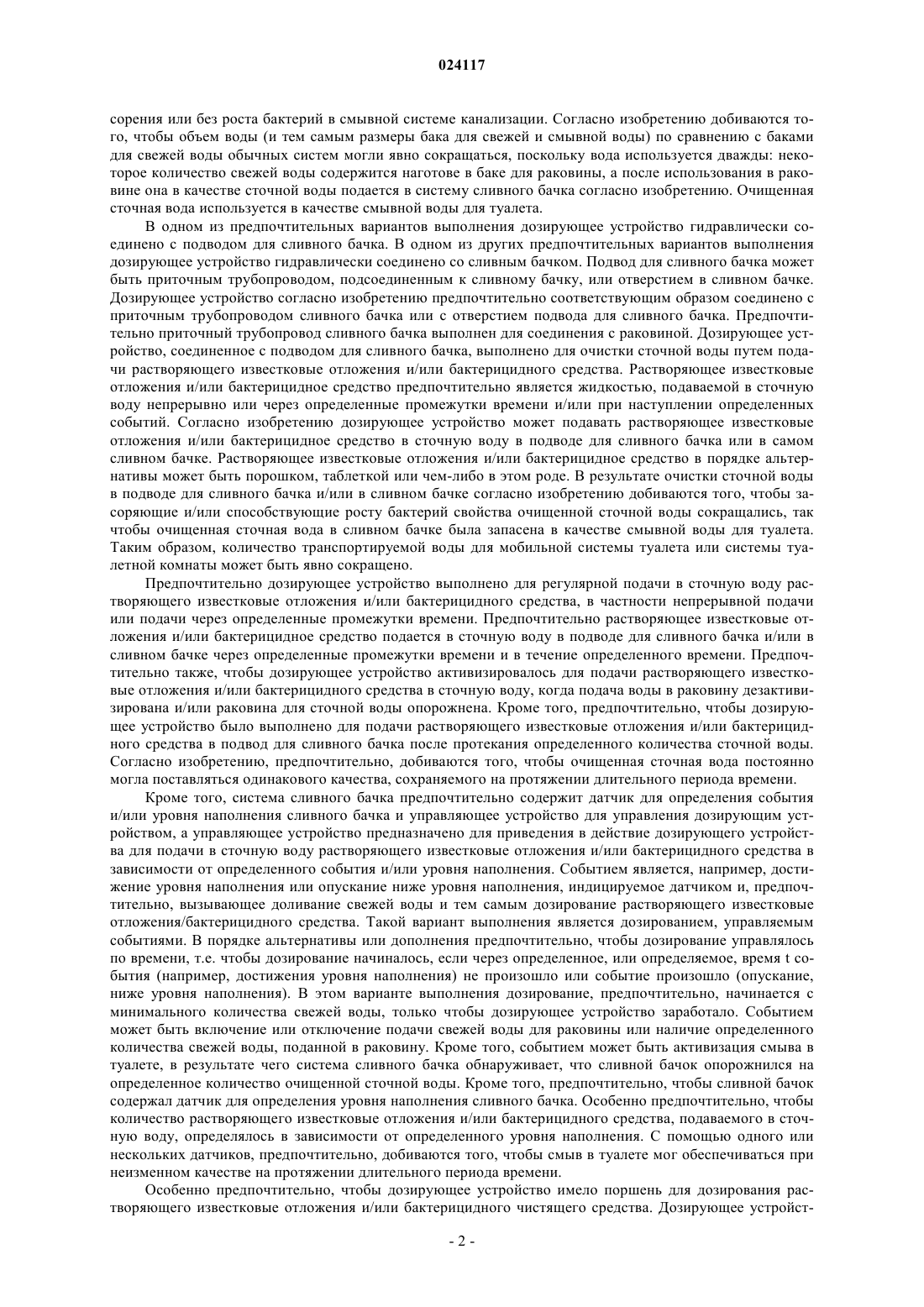 024117

сорения или без роста бактерий в смывной системе канализации. Согласно изобретению добиваются того, чтобы объем воды (и тем самым размеры бака для свежей и смывной воды) по сравнению с баками для свежей воды обычных систем могли явно сокращаться, поскольку вода используется дважды: некоторое количество свежей воды содержится наготове в баке для раковины, а после использования в раковине она в качестве сточной воды подается в систему сливного бачка согласно изобретению. Очищенная сточная вода используется в качестве смывной воды для туалета.

В одном из предпочтительных вариантов выполнения дозирующее устройство гидравлически соединено с подводом для сливного бачка. В одном из других предпочтительных вариантов выполнения дозирующее устройство гидравлически соединено со сливным бачком. Подвод для сливного бачка может быть приточным трубопроводом, подсоединенным к сливному бачку, или отверстием в сливном бачке. Дозирующее устройство согласно изобретению предпочтительно соответствующим образом соединено с приточным трубопроводом сливного бачка или с отверстием подвода для сливного бачка. Предпочтительно приточный трубопровод сливного бачка выполнен для соединения с раковиной. Дозирующее устройство, соединенное с подводом для сливного бачка, выполнено для очистки сточной воды путем подачи растворяющего известковые отложения и/или бактерицидного средства. Растворяющее известковые отложения и/или бактерицидное средство предпочтительно является жидкостью, подаваемой в сточную воду непрерывно или через определенные промежутки времени и/или при наступлении определенных событий. Согласно изобретению дозирующее устройство может подавать растворяющее известковые отложения и/или бактерицидное средство в сточную воду в подводе для сливного бачка или в самом сливном бачке. Растворяющее известковые отложения и/или бактерицидное средство в порядке альтернативы может быть порошком, таблеткой или чем-либо в этом роде. В результате очистки сточной воды в подводе для сливного бачка и/или в сливном бачке согласно изобретению добиваются того, чтобы засоряющие и/или способствующие росту бактерий свойства очищенной сточной воды сокращались, так чтобы очищенная сточная вода в сливном бачке была запасена в качестве смывной воды для туалета. Таким образом, количество транспортируемой воды для мобильной системы туалета или системы туалетной комнаты может быть явно сокращено.

Предпочтительно дозирующее устройство выполнено для регулярной подачи в сточную воду растворяющего известковые отложения и/или бактерицидного средства, в частности непрерывной подачи или подачи через определенные промежутки времени. Предпочтительно растворяющее известковые отложения и/или бактерицидное средство подается в сточную воду в подводе для сливного бачка и/или в сливном бачке через определенные промежутки времени и в течение определенного времени. Предпочтительно также, чтобы дозирующее устройство активизировалось для подачи растворяющего известковые отложения и/или бактерицидного средства в сточную воду, когда подача воды в раковину дезактивизирована и/или раковина для сточной воды опорожнена. Кроме того, предпочтительно, чтобы дозирующее устройство было выполнено для подачи растворяющего известковые отложения и/или бактерицидного средства в подвод для сливного бачка после протекания определенного количества сточной воды. Согласно изобретению, предпочтительно, добиваются того, чтобы очищенная сточная вода постоянно могла поставляться одинакового качества, сохраняемого на протяжении длительного периода времени.

Кроме того, система сливного бачка предпочтительно содержит датчик для определения события и/или уровня наполнения сливного бачка и управляющее устройство для управления дозирующим устройством, а управляющее устройство предназначено для приведения в действие дозирующего устройства для подачи в сточную воду растворяющего известковые отложения и/или бактерицидного средства в зависимости от определенного события и/или уровня наполнения. Событием является, например, достижение уровня наполнения или опускание ниже уровня наполнения, индицируемое датчиком и, предпочтительно, вызывающее доливание свежей воды и тем самым дозирование растворяющего известковые отложения/бактерицидного средства. Такой вариант выполнения является дозированием, управляемым событиями. В порядке альтернативы или дополнения предпочтительно, чтобы дозирование управлялось по времени, т.е. чтобы дозирование начиналось, если через определенное, или определяемое, время t события (например, достижения уровня наполнения) не произошло или событие произошло (опускание, ниже уровня наполнения). В этом варианте выполнения дозирование, предпочтительно, начинается с минимального количества свежей воды, только чтобы дозирующее устройство заработало. Событием может быть включение или отключение подачи свежей воды для раковины или наличие определенного количества свежей воды, поданной в раковину. Кроме того, событием может быть активизация смыва в туалете, в результате чего система сливного бачка обнаруживает, что сливной бачок опорожнился на определенное количество очищенной сточной воды. Кроме того, предпочтительно, чтобы сливной бачок содержал датчик для определения уровня наполнения сливного бачка. Особенно предпочтительно, чтобы количество растворяющего известковые отложения и/или бактерицидного средства, подаваемого в сточную воду, определялось в зависимости от определенного уровня наполнения. С помощью одного или нескольких датчиков, предпочтительно, добиваются того, чтобы смыв в туалете мог обеспечиваться при неизменном качестве на протяжении длительного периода времени.

Особенно предпочтительно, чтобы дозирующее устройство имело поршень для дозирования растворяющего известковые отложения и/или бактерицидного чистящего средства. Дозирующее устройст-

- 2 -